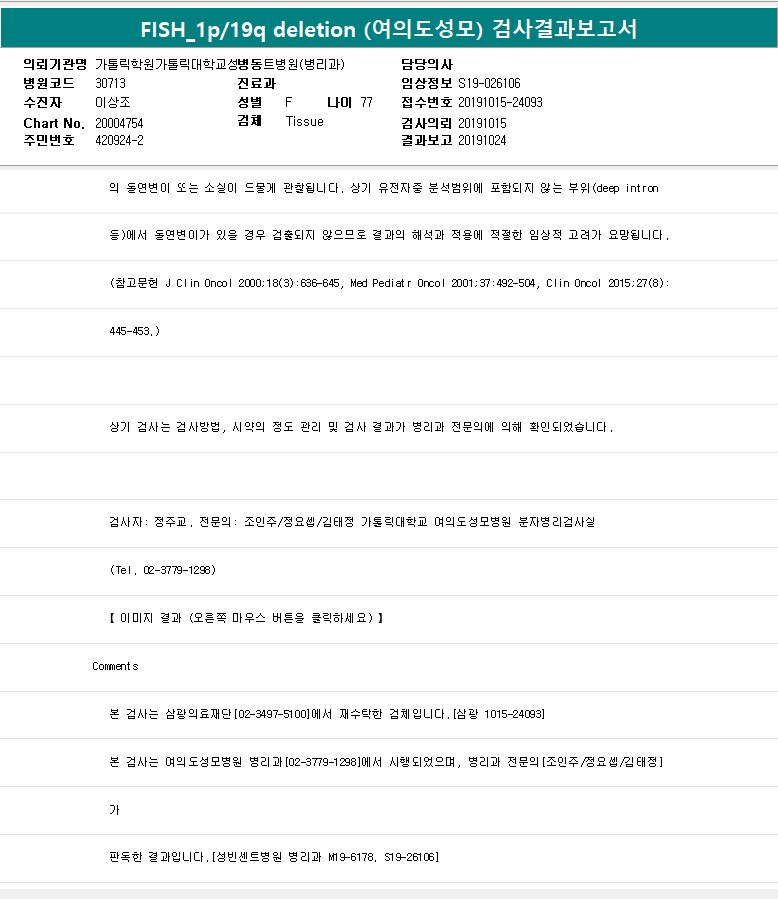 FISH_1p/19q deletion (여의도성모) 검사결과보고서

의뢰기관명 가톨릭학원가톨릭대학교성빈센트병원(병리과)
병원코드 30713
수진자 이상조
Chart No. 20004754
주민번호 420924-2
진료과
성별 F 나이 77
검체 Tissue
담당의사
임상정보 S19-026106
접수번호 20191015-24093
검사의뢰 20191015
결과보고 20191024

의 돌연변이 또는 소실이 드물게 관찰됩니다. 상기 유전자중 분석범위에 포함되지 않는 부위(deep intron

등)에서 돌연변이가 있을 경우 검출되지 않으므로 결과의 해석과 적용에 적절한 임상적 고려가 요망됩니다.

(참고문헌 J Clin Oncol 2000;18(3):636-645, Med Pediatr Oncol 2001;37:492-504, Clin Oncol 2015;27(8):

445-453.)

상기 검사는 검사방법, 시약의 정도 관리 및 검사 결과가 병리과 전문의에 의해 확인되었습니다.

검사자: 정주교, 전문의: 조인주/정요셉/김태정 가톨릭대학교 여의도성모병원 분자병리검사실

(Tel. 02-3779-1298)

【 이미지 결과 (오른쪽 마우스 버튼을 클릭하세요) 】

Comments

본 검사는 삼광의료재단[02-3497-5100]에서 재수탁한 검체입니다.[삼광 1015-24093]

본 검사는 여의도성모병원 병리과[02-3779-1298]에서 시행되었으며, 병리과 전문의[조인주/정요셉/김태정]

가

판독한 결과입니다.[성빈센트병원 병리과 M19-6178, S19-26106]